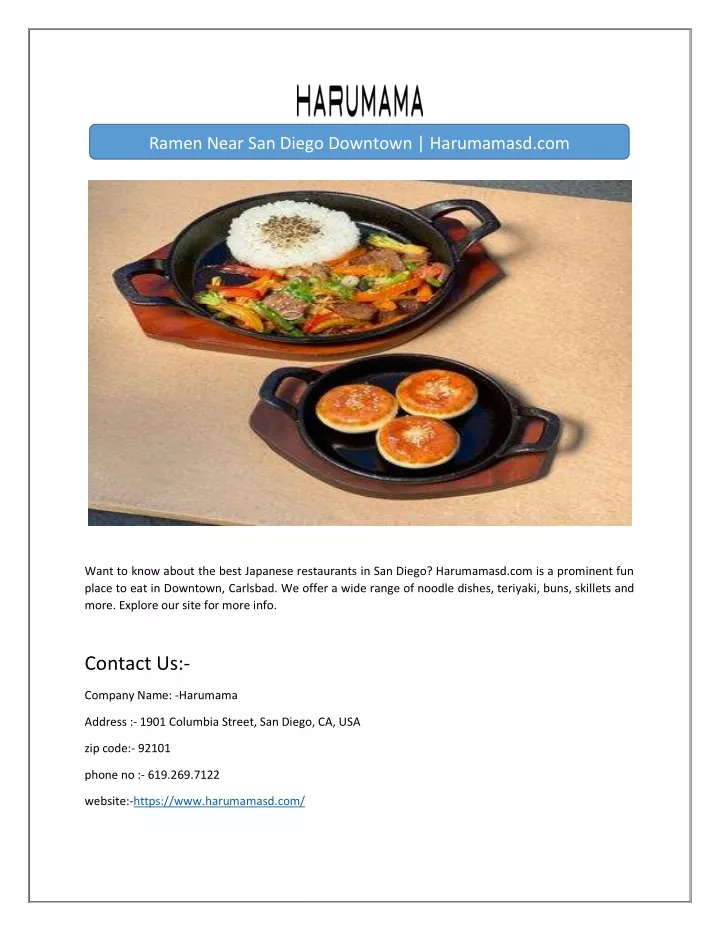 HARUMAMA

Ramen Near San Diego Downtown | Harumamasd.com

Want to know about the best Japanese restaurants in San Diego? Harumamasd.com is a prominent fun place to eat in Downtown, Carlsbad. We offer a wide range of noodle dishes, teriyaki, buns, skillets and more. Explore our site for more info.

Contact Us:-

Company Name: -Harumama

Address :- 1901 Columbia Street, San Diego, CA, USA

zip code:- 92101

phone no :- 619.269.7122

website:-https://www.harumamasd.com/